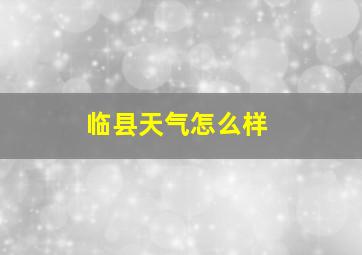 临县天气怎么样